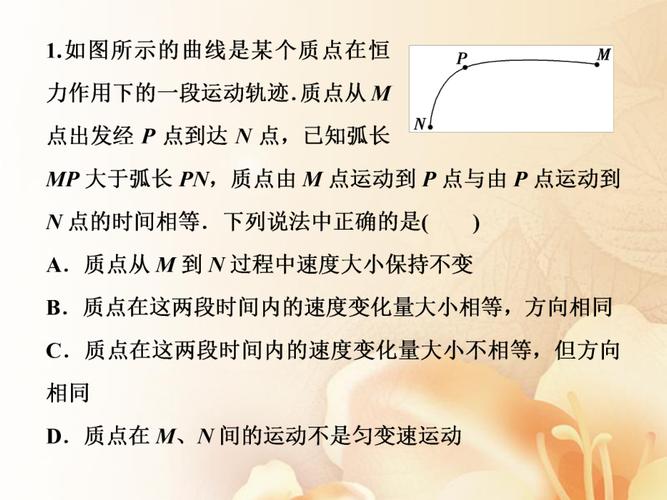 1.如图所示的曲线是某个质点在恒力作用下的一段运动轨迹.质点从M点出发经P点到达N点，已知弧长MP大于弧长PN，质点由M点运动到P点与由P点运动到N点的时间相等．下列说法中正确的是(　　)

P M N

A．质点从M到N过程中速度大小保持不变

B．质点在这两段时间内的速度变化量大小相等，方向相同

C．质点在这两段时间内的速度变化量大小不相等，但方向相同

D．质点在M、N间的运动不是匀变速运动